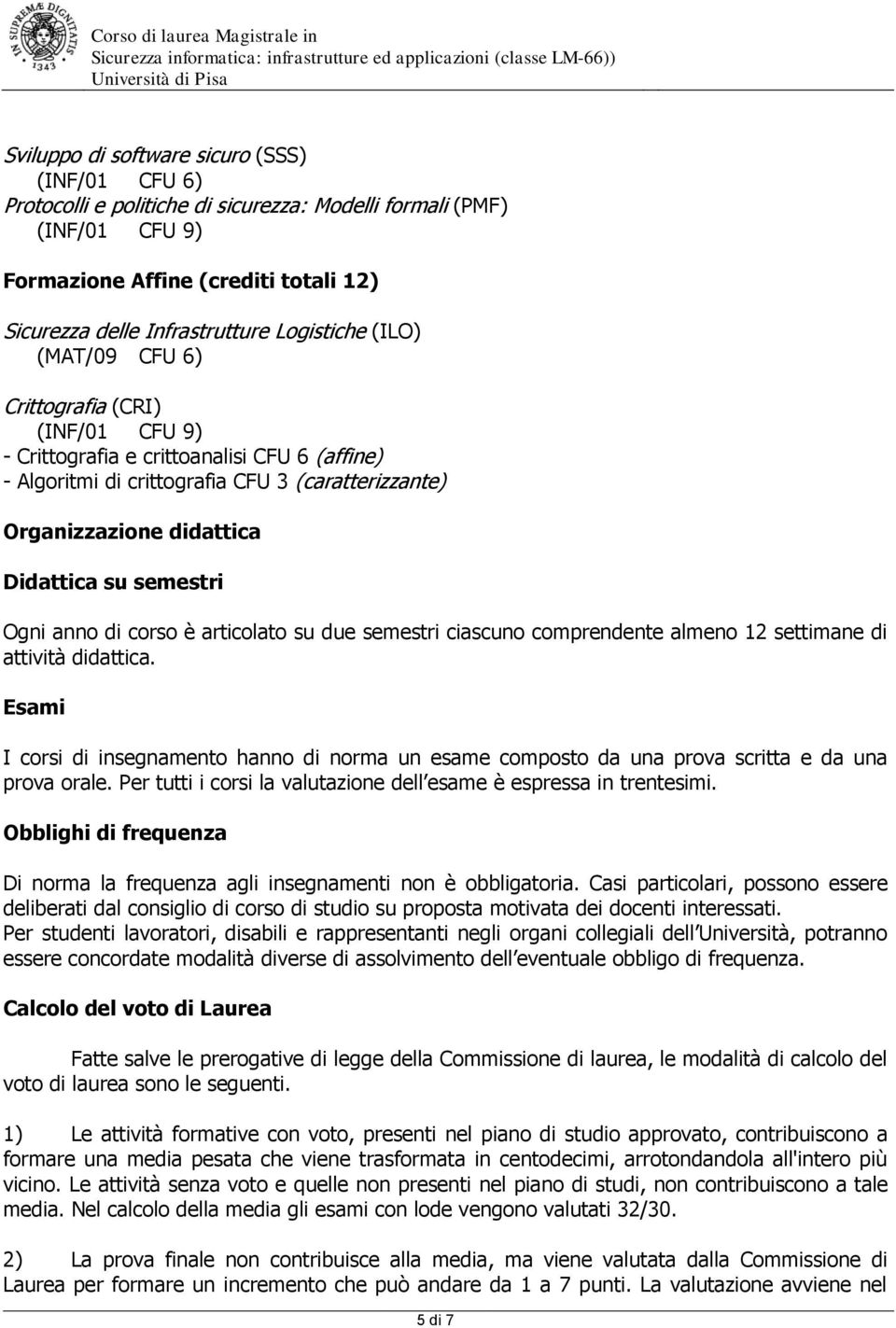 IN SUPREMÆ DIGNITATIS 1343

Corso di laurea Magistrale in
Sicurezza informatica: infrastrutture ed applicazioni (classe LM-66))
Università di Pisa

Sviluppo di software sicuro (SSS)
(INF/01 CFU 6)
Protocolli e politiche di sicurezza: Modelli formali (PMF)
(INF/01 CFU 9)

Formazione Affine (crediti totali 12)

Sicurezza delle Infrastrutture Logistiche (ILO)
(MAT/09 CFU 6)

Crittografia (CRI)
(INF/01 CFU 9)
- Crittografia e crittoanalisi CFU 6 (affine)
- Algoritmi di crittografia CFU 3 (caratterizzante)

Organizzazione didattica

Didattica su semestri

Ogni anno di corso è articolato su due semestri ciascuno comprendente almeno 12 settimane di attività didattica.

Esami

I corsi di insegnamento hanno di norma un esame composto da una prova scritta e da una prova orale. Per tutti i corsi la valutazione dell esame è espressa in trentesimi.

Obblighi di frequenza

Di norma la frequenza agli insegnamenti non è obbligatoria. Casi particolari, possono essere deliberati dal consiglio di corso di studio su proposta motivata dei docenti interessati.
Per studenti lavoratori, disabili e rappresentanti negli organi collegiali dell Università, potranno essere concordate modalità diverse di assolvimento dell eventuale obbligo di frequenza.

Calcolo del voto di Laurea

Fatte salve le prerogative di legge della Commissione di laurea, le modalità di calcolo del voto di laurea sono le seguenti.

1) Le attività formative con voto, presenti nel piano di studio approvato, contribuiscono a formare una media pesata che viene trasformata in centodecimi, arrotondandola all'intero più vicino. Le attività senza voto e quelle non presenti nel piano di studi, non contribuiscono a tale media. Nel calcolo della media gli esami con lode vengono valutati 32/30.

2) La prova finale non contribuisce alla media, ma viene valutata dalla Commissione di Laurea per formare un incremento che può andare da 1 a 7 punti. La valutazione avviene nel

5 di 7